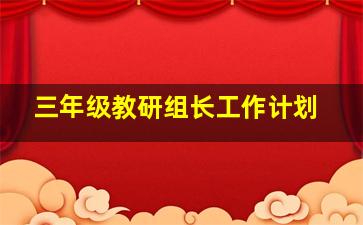 三年级教研组长工作计划